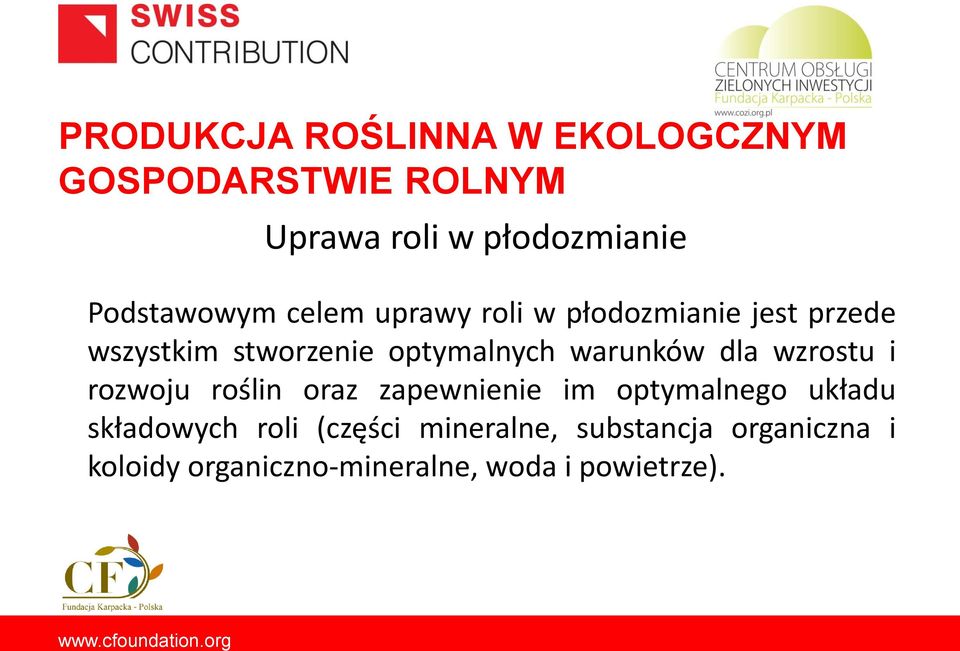 SWISS
CONTRIBUTION

CENTRUM OBSŁUGI
ZIELONYCH INWESTYCJI
Fundacja Karpacka - Polska
www.cozi.org.pl

PRODUKCJA ROŚLINNA W EKOLOGCZNYM GOSPODARSTWIE ROLNYM

Uprawa roli w płodozmianie

Podstawowym celem uprawy roli w płodozmianie jest przede wszystkim stworzenie optymalnych warunków dla wzrostu i rozwoju roślin oraz zapewnienie im optymalnego układu składowych roli (części mineralne, substancja organiczna i koloidy organiczno-mineralne, woda i powietrze).

CF
Fundacja Karpacka - Polska

www.cfoundation.org